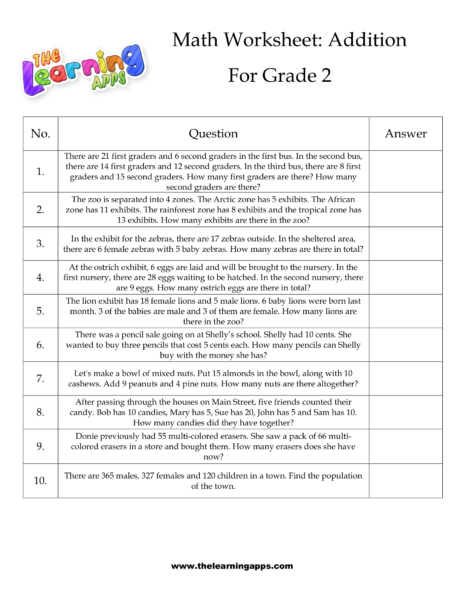 THE Learning APPS

Math Worksheet: Addition

For Grade 2

| No. | Question | Answer |
|---|---|---|
| 1. | There are 21 first graders and 6 second graders in the first bus. In the second bus, there are 14 first graders and 12 second graders. In the third bus, there are 8 first graders and 15 second graders. How many first graders are there? How many second graders are there? | |
| 2. | The zoo is separated into 4 zones. The Arctic zone has 5 exhibits. The African zone has 11 exhibits. The rainforest zone has 8 exhibits and the tropical zone has 13 exhibits. How many exhibits are there in the zoo? | |
| 3. | In the exhibit for the zebras, there are 17 zebras outside. In the sheltered area, there are 6 female zebras with 5 baby zebras. How many zebras are there in total? | |
| 4. | At the ostrich exhibit, 6 eggs are laid and will be brought to the nursery. In the first nursery, there are 28 eggs waiting to be hatched. In the second nursery, there are 9 eggs. How many ostrich eggs are there in total? | |
| 5. | The lion exhibit has 18 female lions and 5 male lions. 6 baby lions were born last month. 3 of the babies are male and 3 of them are female. How many lions are there in the zoo? | |
| 6. | There was a pencil sale going on at Shelly's school. Shelly had 10 cents. She wanted to buy three pencils that cost 5 cents each. How many pencils can Shelly buy with the money she has? | |
| 7. | Let's make a bowl of mixed nuts. Put 15 almonds in the bowl, along with 10 cashews. Add 9 peanuts and 4 pine nuts. How many nuts are there altogether? | |
| 8. | After passing through the houses on Main Street, five friends counted their candy. Bob has 10 candies, Mary has 5, Sue has 20, John has 5 and Sam has 10. How many candies did they have together? | |
| 9. | Donie previously had 55 multi-colored erasers. She saw a pack of 66 multi-colored erasers in a store and bought them. How many erasers does she have now? | |
| 10. | There are 365 males, 327 females and 120 children in a town. Find the population of the town. | |

www.thelearningapps.com